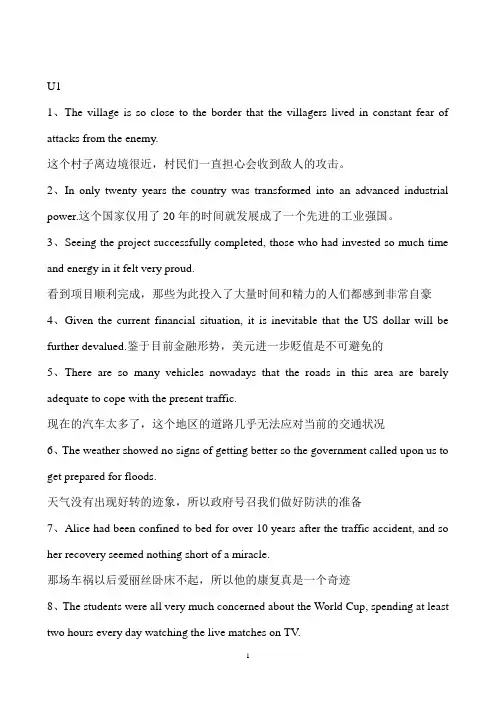 U1

1、The village is so close to the border that the villagers lived in constant fear of attacks from the enemy.

这个村子离边境很近，村民们一直担心会收到敌人的攻击。

2、In only twenty years the country was transformed into an advanced industrial power.这个国家仅用了 20 年的时间就发展成了一个先进的工业强国。

3、Seeing the project successfully completed, those who had invested so much time and energy in it felt very proud.

看到项目顺利完成，那些为此投入了大量时间和精力的人们都感到非常自豪

4、Given the current financial situation, it is inevitable that the US dollar will be further devalued.鉴于目前金融形势，美元进一步贬值是不可避免的

5、There are so many vehicles nowadays that the roads in this area are barely adequate to cope with the present traffic.

现在的汽车太多了，这个地区的道路几乎无法应对当前的交通状况

6、The weather showed no signs of getting better so the government called upon us to get prepared for floods.

天气没有出现好转的迹象，所以政府号召我们做好防洪的准备

7、Alice had been confined to bed for over 10 years after the traffic accident, and so her recovery seemed nothing short of a miracle.

那场车祸以后爱丽丝卧床不起，所以他的康复真是一个奇迹

8、The students were all very much concerned about the World Cup, spending at least two hours every day watching the live matches on TV.

1